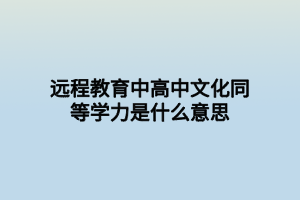 远程教育中高中文化同等学力是什么意思